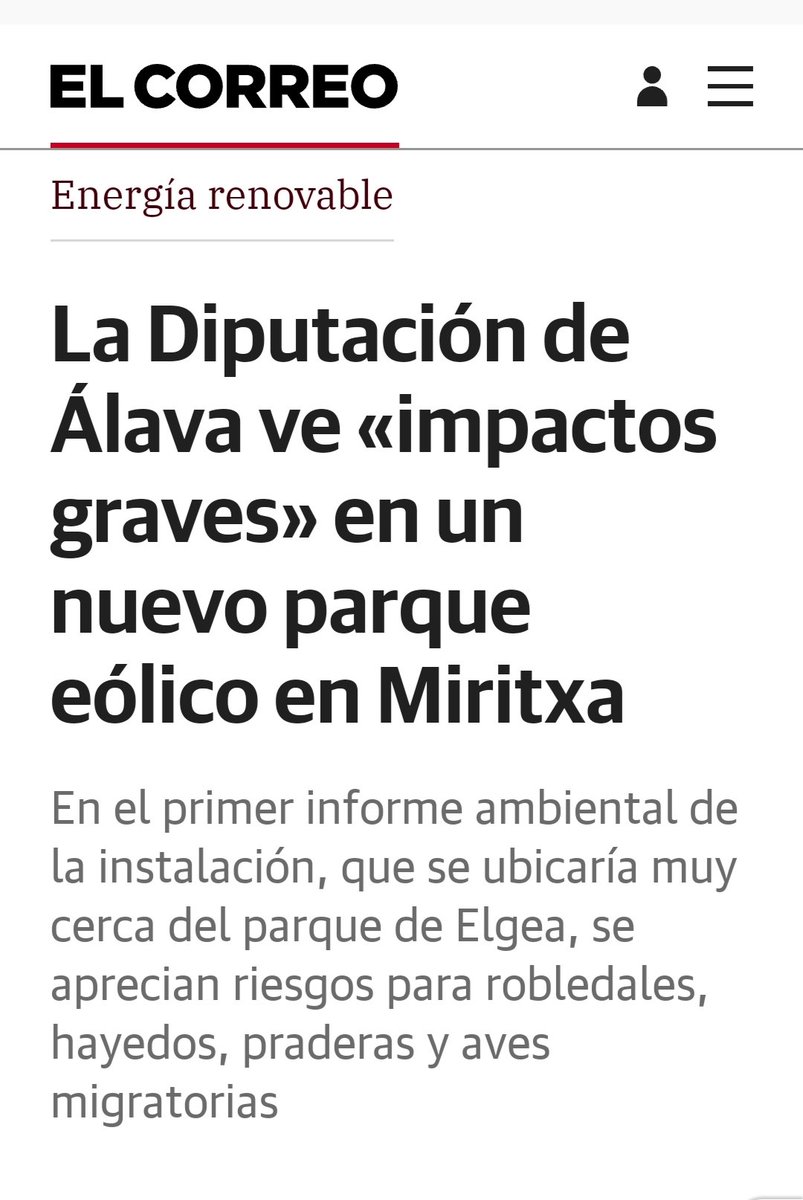 EL CORREO

Energía renovable

La Diputación de Álava ve «impactos graves» en un nuevo parque eólico en Miritxa

En el primer informe ambiental de la instalación, que se ubicaría muy cerca del parque de Elgea, se aprecian riesgos para robledales, hayedos, praderas y aves migratorias